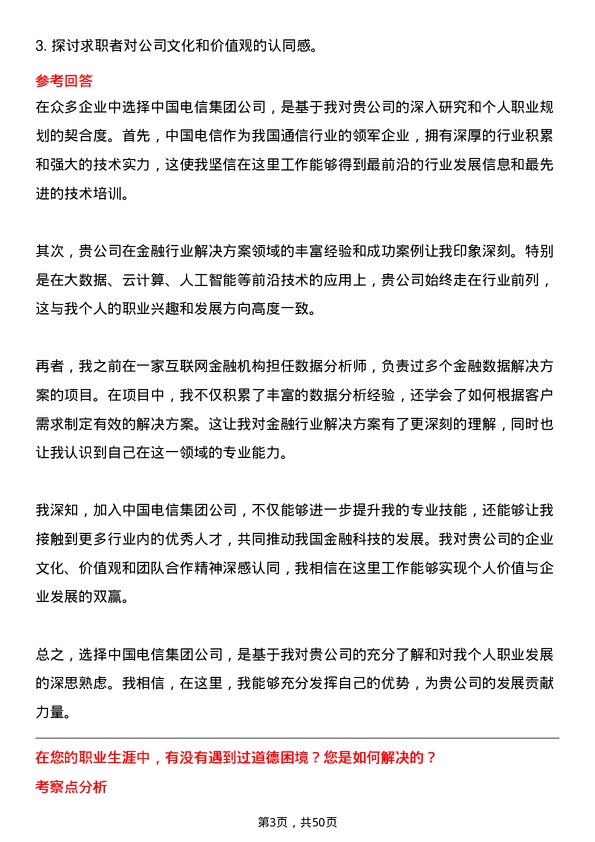 3. 探讨求职者对公司文化和价值观的认同感。

参考回答

在众多企业中选择中国电信集团公司，是基于我对贵公司的深入研究和个人职业规划的契合度。首先，中国电信作为我国通信行业的领军企业，拥有深厚的行业积累和强大的技术实力，这使我坚信在这里工作能够得到最前沿的行业发展信息和最先进的技术培训。

其次，贵公司在金融行业解决方案领域的丰富经验和成功案例让我印象深刻。特别是在大数据、云计算、人工智能等前沿技术的应用上，贵公司始终走在行业前列，这与我个人的职业兴趣和发展方向高度一致。

再者，我之前在一家互联网金融机构担任数据分析师，负责过多个金融数据解决方案的项目。在项目中，我不仅积累了丰富的数据分析经验，还学会了如何根据客户需求制定有效的解决方案。这让我对金融行业解决方案有了更深刻的理解，同时也让我认识到自己在这一领域的专业能力。

我深知，加入中国电信集团公司，不仅能够进一步提升我的专业技能，还能够让我接触到更多行业内的优秀人才，共同推动我国金融科技的发展。我对贵公司的企业文化、价值观和团队合作精神深感认同，我相信在这里工作能够实现个人价值与企业发展的双赢。

总之，选择中国电信集团公司，是基于我对贵公司的充分了解和对我个人职业发展的深思熟虑。我相信，在这里，我能够充分发挥自己的优势，为贵公司的发展贡献力量。

在您的职业生涯中，有没有遇到过道德困境？您是如何解决的？

考察点分析

第3页，共50页